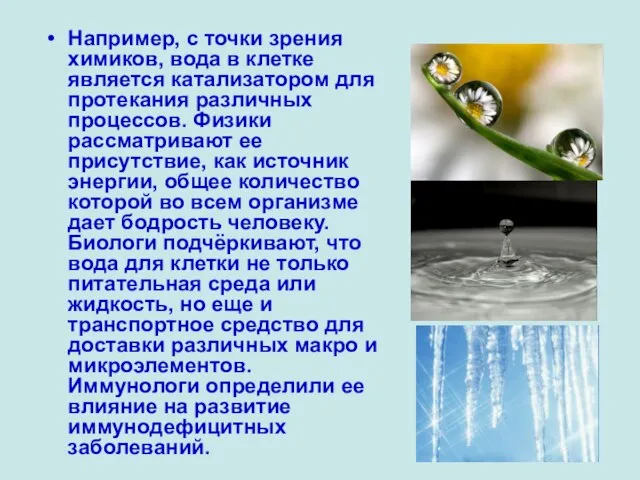 • Например, с точки зрения химиков, вода в клетке является катализатором для протекания различных процессов. Физики рассматривают ее присутствие, как источник энергии, общее количество которой во всем организме дает бодрость человеку. Биологи подчёркивают, что вода для клетки не только питательная среда или жидкость, но еще и транспортное средство для доставки различных макро и микроэлементов. Иммунологи определили ее влияние на развитие иммунодефицитных заболеваний.